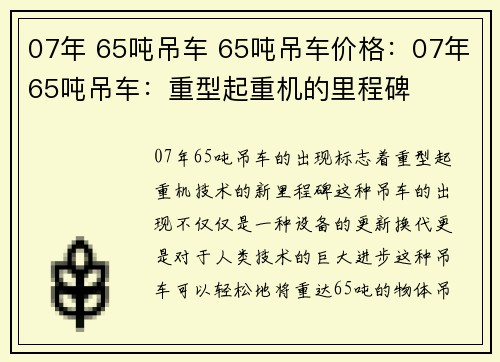 07年 65吨吊车 65吨吊车价格：07年65吨吊车：重型起重机的里程碑

07年65吨吊车的出现标志着重型起重机技术的新里程碑这种吊车的出现不仅仅是一种设备的更新换代更是对于人类技术的巨大进步这种吊车可以轻松地将重达65吨的物体吊